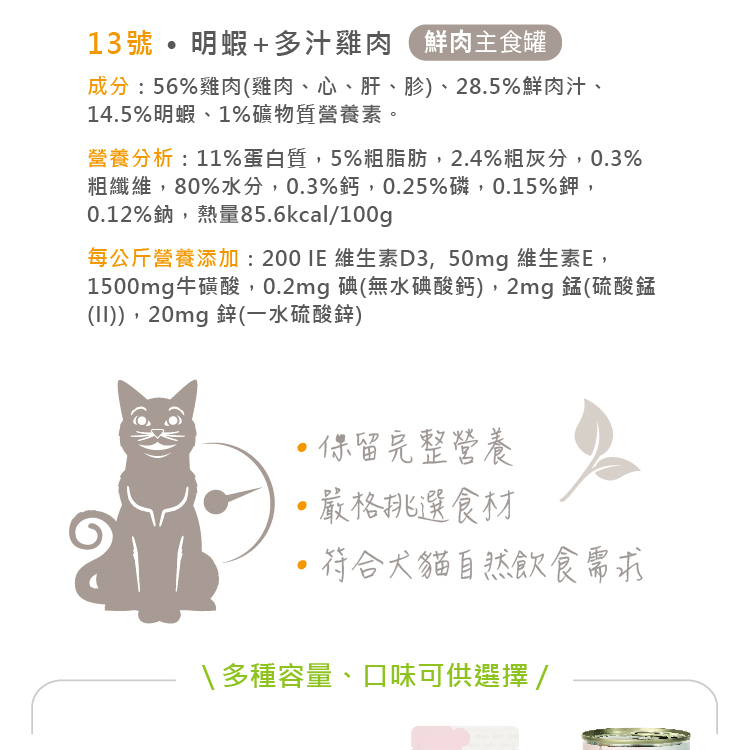 13號 • 明蝦+多汁雞肉 鮮肉主食罐

成分：56%雞肉(雞肉、心、肝、胗)、28.5%鮮肉汁、14.5%明蝦、1%礦物質營養素。

營養分析：11%蛋白質，5%粗脂肪，2.4%粗灰分，0.3%粗纖維，80%水分，0.3%鈣，0.25%磷，0.15%鉀，0.12%鈉，熱量85.6kcal/100g

每公斤營養添加：200 IE 維生素D3, 50mg 維生素E，1500mg牛磺酸，0.2mg 碘(無水碘酸鈣)，2mg 錳(硫酸錳(II))，20mg 鋅(一水硫酸鋅)

• 保留完整營養
• 嚴格挑選食材
• 符合犬貓自然飲食需求

\ 多種容量、口味可供選擇 /